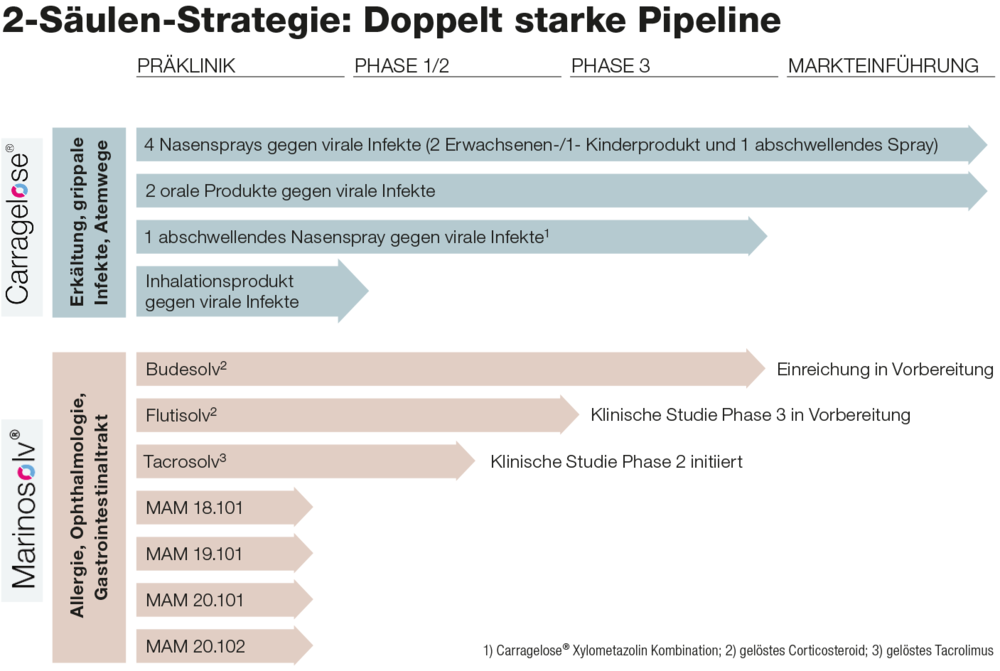 2-Säulen-Strategie: Doppelt starke Pipeline

PRÄKLINIK PHASE 1/2 PHASE 3 MARKTEINFÜHRUNG

Carragelose®

Erkältung, grippale Infekte, Atemwege

4 Nasensprays gegen virale Infekte (2 Erwachsenen-/1- Kinderprodukt und 1 abschwellendes Spray)

2 orale Produkte gegen virale Infekte

1 abschwellendes Nasenspray gegen virale Infekte$^1$

Inhalationsprodukt gegen virale Infekte

Marinosolv®

Allergie, Ophthalmologie, Gastrointestinaltrakt

Budesolv$^2$ Einreichung in Vorbereitung

Flutisolv$^2$ Klinische Studie Phase 3 in Vorbereitung

Tacrosolv$^3$ Klinische Studie Phase 2 initiiert

MAM 18.101

MAM 19.101

MAM 20.101

MAM 20.102

1) Carragelose® Xylometazolin Kombination; 2) gelöstes Corticosteroid; 3) gelöstes Tacrolimus